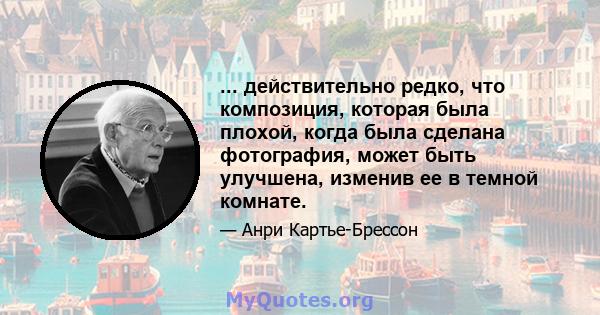 ... действительно редко, что композиция, которая была плохой, когда была сделана фотография, может быть улучшена, изменив ее в темной комнате.

— Анри Картье-Брессон

MyQuotes.org